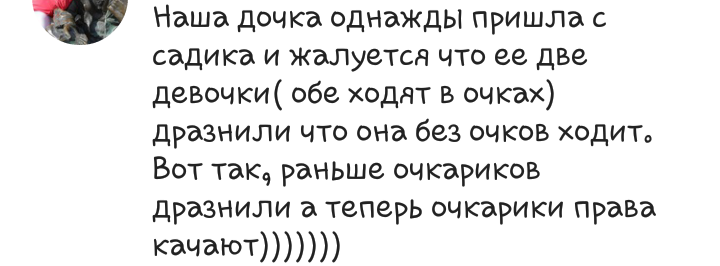 Наша дочка однажды пришла с садика и жалуется что ее две девочки( обе ходят в очках) дразнили что она без очков ходит. Вот так, раньше очкариков дразнили а теперь очкарики права качают)))))))